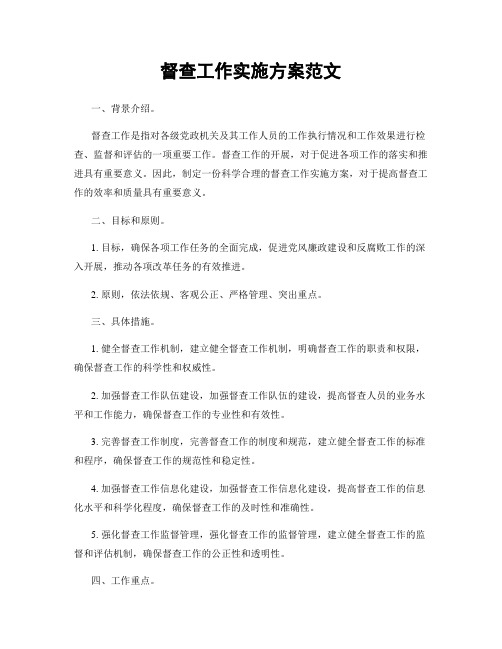 督查工作实施方案范文

一、背景介绍。

督查工作是指对各级党政机关及其工作人员的工作执行情况和工作效果进行检查、监督和评估的一项重要工作。督查工作的开展，对于促进各项工作的落实和推进具有重要意义。因此，制定一份科学合理的督查工作实施方案，对于提高督查工作的效率和质量具有重要意义。

二、目标和原则。

1. 目标，确保各项工作任务的全面完成，促进党风廉政建设和反腐败工作的深入开展，推动各项改革任务的有效推进。

2. 原则，依法依规、客观公正、严格管理、突出重点。

三、具体措施。

1. 健全督查工作机制，建立健全督查工作机制，明确督查工作的职责和权限，确保督查工作的科学性和权威性。

2. 加强督查工作队伍建设，加强督查工作队伍的建设，提高督查人员的业务水平和工作能力，确保督查工作的专业性和有效性。

3. 完善督查工作制度，完善督查工作的制度和规范，建立健全督查工作的标准和程序，确保督查工作的规范性和稳定性。

4. 加强督查工作信息化建设，加强督查工作信息化建设，提高督查工作的信息化水平和科学化程度，确保督查工作的及时性和准确性。

5. 强化督查工作监督管理，强化督查工作的监督管理，建立健全督查工作的监督和评估机制，确保督查工作的公正性和透明性。

四、工作重点。